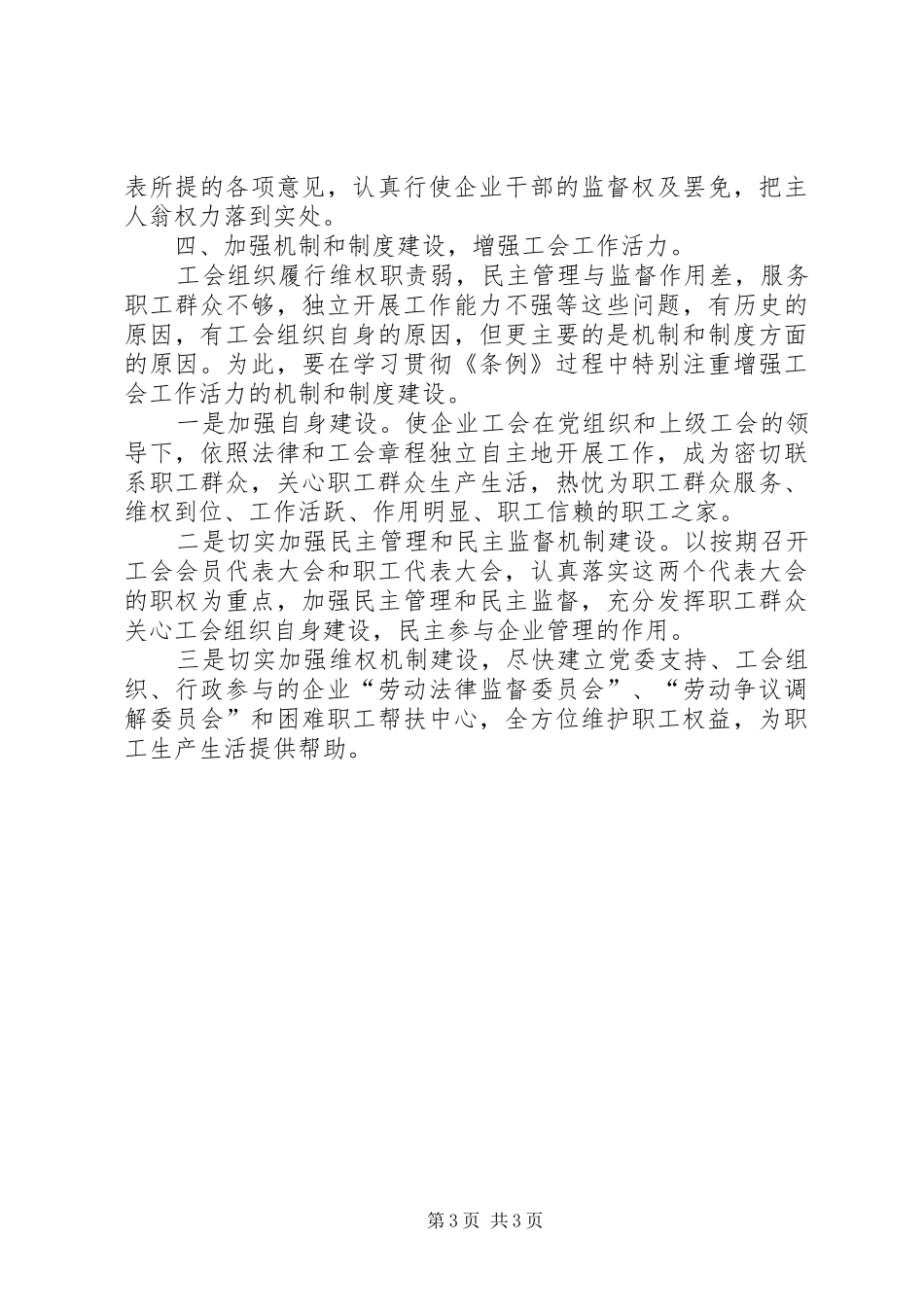 表所提的各项意见，认真行使企业干部的监督权及罢免，把主人翁权力落到实处。

四、加强机制和制度建设，增强工会工作活力。

工会组织履行维权职责弱，民主管理与监督作用差，服务职工群众不够，独立开展工作能力不强等这些问题，有历史的原因，有工会组织自身的原因，但更主要的是机制和制度方面的原因。为此，要在学习贯彻《条例》过程中特别注重增强工会工作活力的机制和制度建设。

一是加强自身建设。使企业工会在党组织和上级工会的领导下，依照法律和工会章程独立自主地开展工作，成为密切联系职工群众，关心职工群众生产生活，热忱为职工群众服务、维权到位、工作活跃、作用明显、职工信赖的职工之家。

二是切实加强民主管理和民主监督机制建设。以按期召开工会会员代表大会和职工代表大会，认真落实这两个代表大会的职权为重点，加强民主管理和民主监督，充分发挥职工群众关心工会组织自身建设，民主参与企业管理的作用。

三是切实加强维权机制建设，尽快建立党委支持、工会组织、行政参与的企业“劳动法律监督委员会”、“劳动争议调解委员会”和困难职工帮扶中心，全方位维护职工权益，为职工生产生活提供帮助。

第3页 共3页